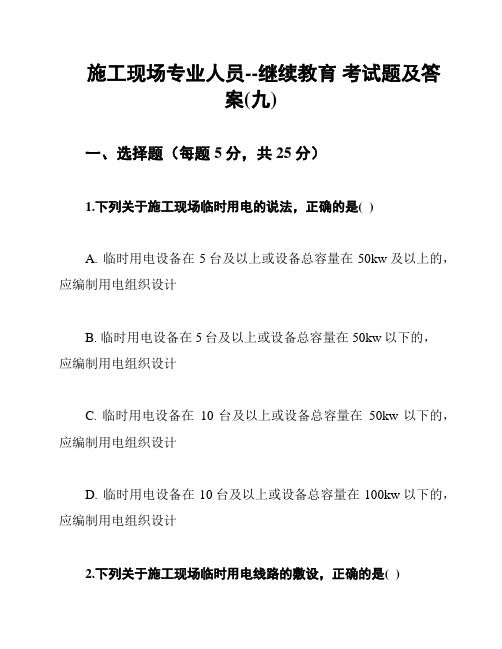 施工现场专业人员--继续教育 考试题及答案(九)

一、选择题（每题 5 分，共 25 分）

1.下列关于施工现场临时用电的说法，正确的是( )

A. 临时用电设备在 5 台及以上或设备总容量在 50kw 及以上的，应编制用电组织设计

B. 临时用电设备在 5 台及以上或设备总容量在 50kw 以下的，应编制用电组织设计

C. 临时用电设备在 10 台及以上或设备总容量在 50kw 以下的，应编制用电组织设计

D. 临时用电设备在 10 台及以上或设备总容量在 100kw 以下的，应编制用电组织设计

2.下列关于施工现场临时用电线路的敷设，正确的是( )